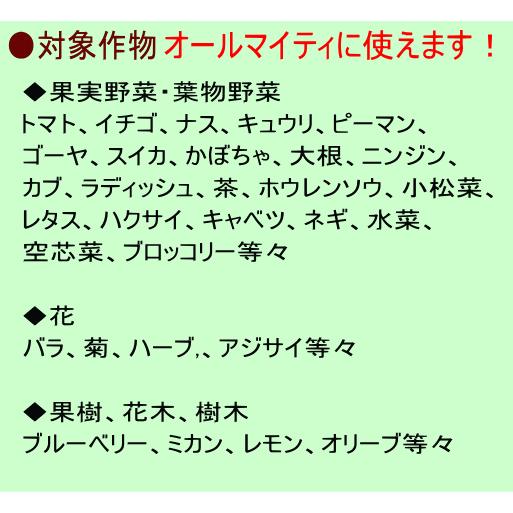 ●対象作物 オールマイティに使えます！

◆果実野菜・葉物野菜
トマト、イチゴ、ナス、キュウリ、ピーマン、ゴーヤ、スイカ、かぼちゃ、大根、ニンジン、カブ、ラディッシュ、茶、ホウレンソウ、小松菜、レタス、ハクサイ、キャベツ、ネギ、水菜、空芯菜、ブロッコリー等々

◆花
バラ、菊、ハーブ,、アジサイ等々

◆果樹、花木、樹木
ブルーベリー、ミカン、レモン、オリーブ等々